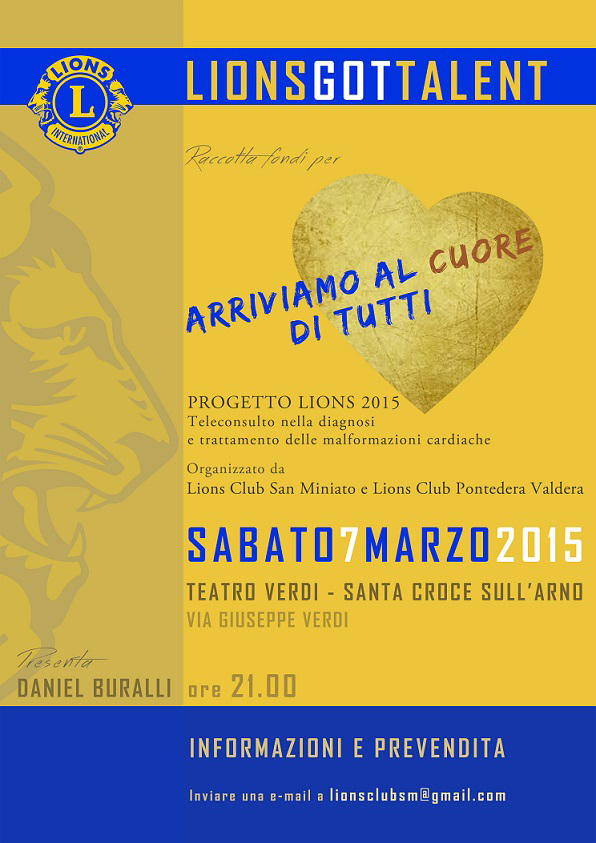 LIONS L INTERNATIONAL

LIONSGOTTALENT

Raccolta fondi per

ARRIVIAMO AL CUORE DI TUTTI

PROGETTO LIONS 2015
Teleconsulto nella diagnosi e trattamento delle malformazioni cardiache

Organizzato da
Lions Club San Miniato e Lions Club Pontedera Valdera

SABATO7MARZO2015

TEATRO VERDI - SANTA CROCE SULL'ARNO
VIA GIUSEPPE VERDI

Presenta
DANIEL BURALLI

ore 21.00

INFORMAZIONI E PREVENDITA

Inviare una e-mail a lionsclubsm@gmail.com